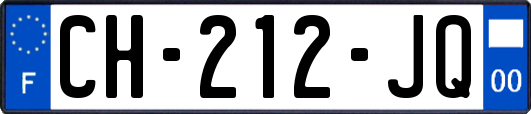 F

CH-212-JQ

00